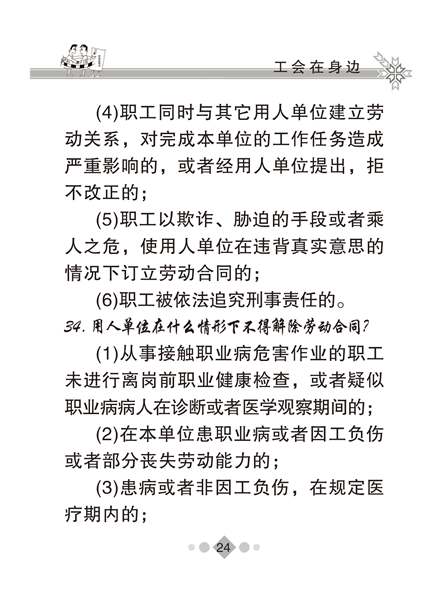 工会在身边

(4)职工同时与其它用人单位建立劳动关系，对完成本单位的工作任务造成严重影响的，或者经用人单位提出，拒不改正的；

(5)职工以欺诈、胁迫的手段或者乘人之危，使用人单位在违背真实意思的情况下订立劳动合同的；

(6)职工被依法追究刑事责任的。

34. 用人单位在什么情形下不得解除劳动合同？

(1)从事接触职业病危害作业的职工未进行离岗前职业健康检查，或者疑似职业病病人在诊断或者医学观察期间的；

(2)在本单位患职业病或者因工负伤或者部分丧失劳动能力的；

(3)患病或者非因工负伤，在规定医疗期内的；

24